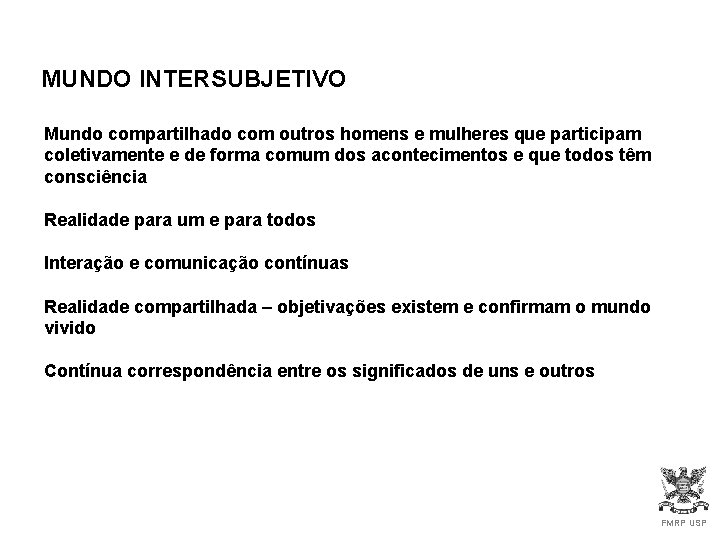 MUNDO INTERSUBJETIVO

Mundo compartilhado com outros homens e mulheres que participam coletivamente e de forma comum dos acontecimentos e que todos têm consciência

Realidade para um e para todos

Interação e comunicação contínuas

Realidade compartilhada – objetivações existem e confirmam o mundo vivido

Contínua correspondência entre os significados de uns e outros

FMRP USP